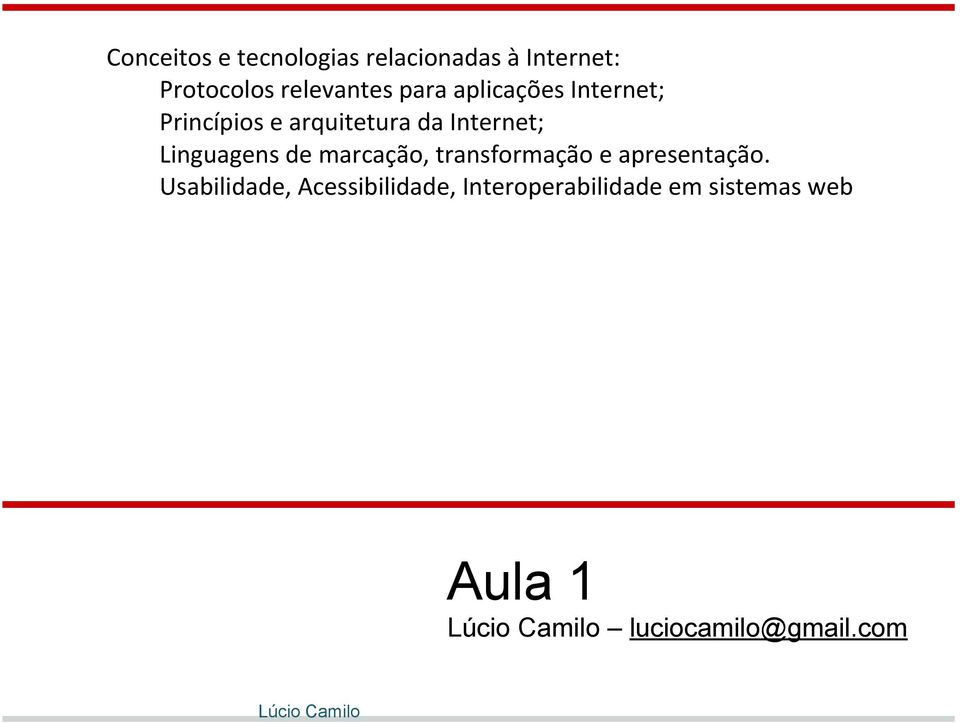 Conceitos e tecnologias relacionadas à Internet:
Protocolos relevantes para aplicações Internet;
Princípios e arquitetura da Internet;
Linguagens de marcação, transformação e apresentação.
Usabilidade, Acessibilidade, Interoperabilidade em sistemas web

Aula 1
Lúcio Camilo – luciocamilo@gmail.com

Lúcio Camilo